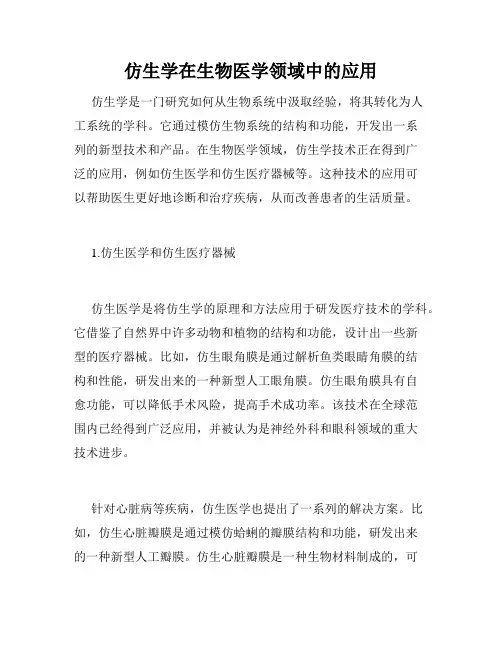 仿生学在生物医学领域中的应用

仿生学是一门研究如何从生物系统中汲取经验，将其转化为人工系统的学科。它通过模仿生物系统的结构和功能，开发出一系列的新型技术和产品。在生物医学领域，仿生学技术正在得到广泛的应用，例如仿生医学和仿生医疗器械等。这种技术的应用可以帮助医生更好地诊断和治疗疾病，从而改善患者的生活质量。

1.仿生医学和仿生医疗器械

仿生医学是将仿生学的原理和方法应用于研发医疗技术的学科。它借鉴了自然界中许多动物和植物的结构和功能，设计出一些新型的医疗器械。比如，仿生眼角膜是通过解析鱼类眼睛角膜的结构和性能，研发出来的一种新型人工眼角膜。仿生眼角膜具有自愈功能，可以降低手术风险，提高手术成功率。该技术在全球范围内已经得到广泛应用，并被认为是神经外科和眼科领域的重大技术进步。

针对心脏病等疾病，仿生医学也提出了一系列的解决方案。比如，仿生心脏瓣膜是通过模仿蛤蜊的瓣膜结构和功能，研发出来的一种新型人工瓣膜。仿生心脏瓣膜是一种生物材料制成的，可